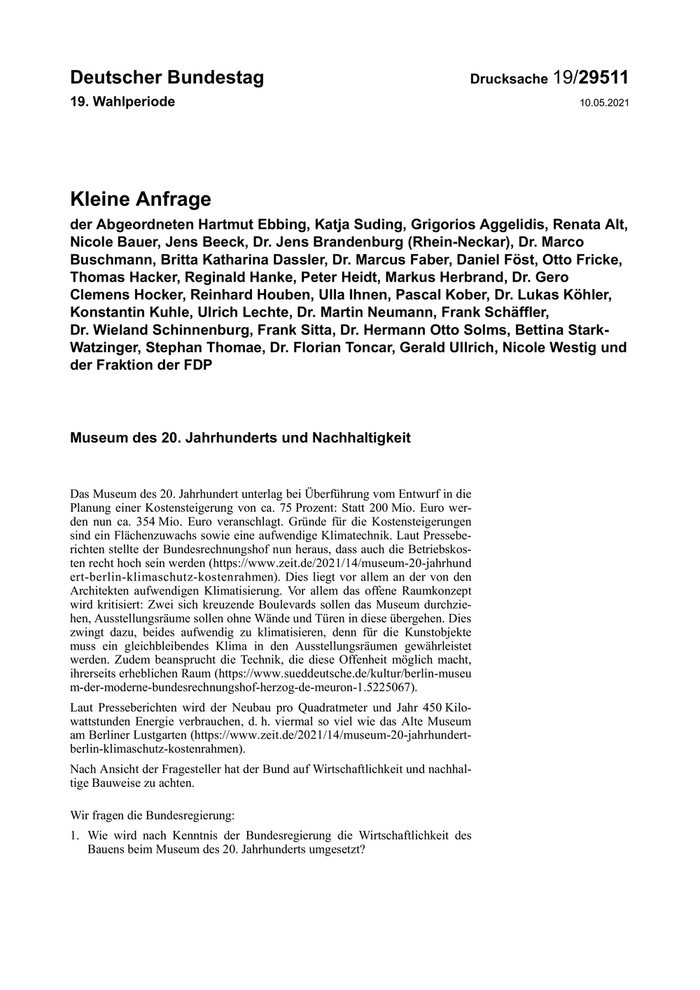 Deutscher Bundestag

Drucksache 19/29511

19. Wahlperiode

10.05.2021

Kleine Anfrage

der Abgeordneten Hartmut Ebbing, Katja Suding, Grigorios Aggelidis, Renata Alt, Nicole Bauer, Jens Beeck, Dr. Jens Brandenburg (Rhein-Neckar), Dr. Marco Buschmann, Britta Katharina Dassler, Dr. Marcus Faber, Daniel Föst, Otto Fricke, Thomas Hacker, Reginald Hanke, Peter Heidt, Markus Herbrand, Dr. Gero Clemens Hocker, Reinhard Houben, Ulla Ihnen, Pascal Kober, Dr. Lukas Köhler, Konstantin Kuhle, Ulrich Lechte, Dr. Martin Neumann, Frank Schäffler, Dr. Wieland Schinnenburg, Frank Sitta, Dr. Hermann Otto Solms, Bettina Stark-Watzinger, Stephan Thomae, Dr. Florian Toncar, Gerald Ullrich, Nicole Westig und der Fraktion der FDP

Museum des 20. Jahrhunderts und Nachhaltigkeit

Das Museum des 20. Jahrhundert unterlag bei Überführung vom Entwurf in die Planung einer Kostensteigerung von ca. 75 Prozent: Statt 200 Mio. Euro werden nun ca. 354 Mio. Euro veranschlagt. Gründe für die Kostensteigerungen sind ein Flächenzuwachs sowie eine aufwendige Klimatechnik. Laut Presseberichten stellte der Bundesrechnungshof nun heraus, dass auch die Betriebskosten recht hoch sein werden (https://www.zeit.de/2021/14/museum-20-jahrhundert-berlin-klimaschutz-kostenrahmen). Dies liegt vor allem an der von den Architekten aufwendigen Klimatisierung. Vor allem das offene Raumkonzept wird kritisiert: Zwei sich kreuzende Boulevards sollen das Museum durchziehen, Ausstellungsräume sollen ohne Wände und Türen in diese übergehen. Dies zwingt dazu, beides aufwendig zu klimatisieren, denn für die Kunstobjekte muss ein gleichbleibendes Klima in den Ausstellungsräumen gewährleistet werden. Zudem beansprucht die Technik, die diese Offenheit möglich macht, ihrerseits erheblichen Raum (https://www.sueddeutsche.de/kultur/berlin-museum-der-moderne-bundesrechnungshof-herzog-de-meuron-1.5225067).

Laut Presseberichten wird der Neubau pro Quadratmeter und Jahr 450 Kilowattstunden Energie verbrauchen, d. h. viermal so viel wie das Alte Museum am Berliner Lustgarten (https://www.zeit.de/2021/14/museum-20-jahrhundert-berlin-klimaschutz-kostenrahmen).

Nach Ansicht der Fragesteller hat der Bund auf Wirtschaftlichkeit und nachhaltige Bauweise zu achten.

Wir fragen die Bundesregierung:

1. Wie wird nach Kenntnis der Bundesregierung die Wirtschaftlichkeit des Bauens beim Museum des 20. Jahrhunderts umgesetzt?